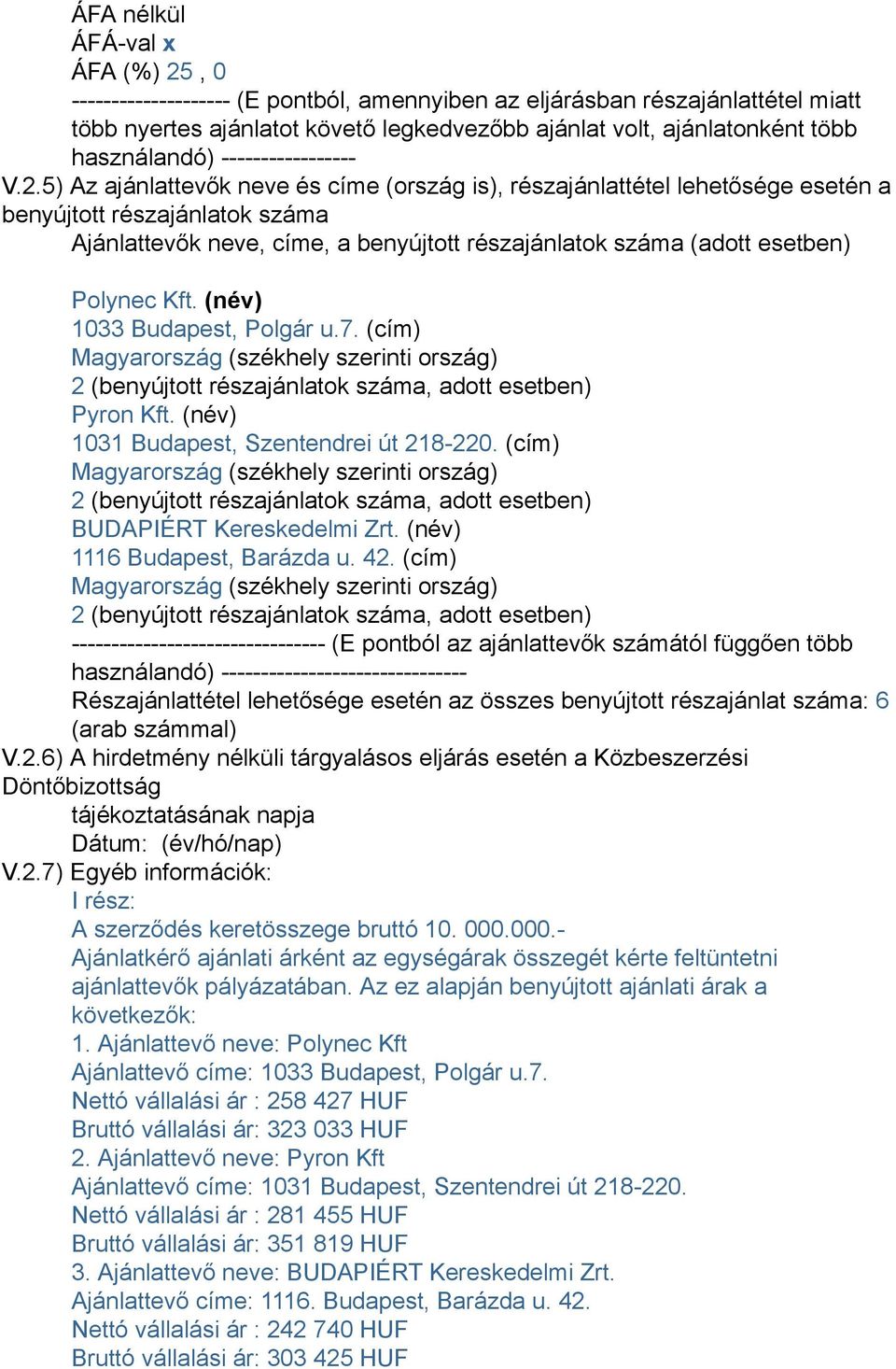 ÁFA nélkül
ÁFÁ-val x
ÁFA (%) 25 , 0
-------------------- (E pontból, amennyiben az eljárásban részajánlattétel miatt több nyertes ajánlatot követő legkedvezőbb ajánlat volt, ajánlatonként több használandó) -----------------
V.2.5) Az ajánlattevők neve és címe (ország is), részajánlattétel lehetősége esetén a benyújtott részajánlatok száma
Ajánlattevők neve, címe, a benyújtott részajánlatok száma (adott esetben)

Polynec Kft. (név)
1033 Budapest, Polgár u.7. (cím)
Magyarország (székhely szerinti ország)
2 (benyújtott részajánlatok száma, adott esetben)
Pyron Kft. (név)
1031 Budapest, Szentendrei út 218-220. (cím)
Magyarország (székhely szerinti ország)
2 (benyújtott részajánlatok száma, adott esetben)
BUDAPIÉRT Kereskedelmi Zrt. (név)
1116 Budapest, Barázda u. 42. (cím)
Magyarország (székhely szerinti ország)
2 (benyújtott részajánlatok száma, adott esetben)
-------------------------------- (E pontból az ajánlattevők számától függően több használandó) -------------------------------
Részajánlattétel lehetősége esetén az összes benyújtott részajánlat száma: 6 (arab számmal)
V.2.6) A hirdetmény nélküli tárgyalásos eljárás esetén a Közbeszerzési Döntőbizottság
tájékoztatásának napja
Dátum: (év/hó/nap)
V.2.7) Egyéb információk:
I rész:
A szerződés keretösszege bruttó 10. 000.000.-
Ajánlatkérő ajánlati árként az egységárak összegét kérte feltüntetni ajánlattevők pályázatában. Az ez alapján benyújtott ajánlati árak a következők:
1. Ajánlattevő neve: Polynec Kft
Ajánlattevő címe: 1033 Budapest, Polgár u.7.
Nettó vállalási ár : 258 427 HUF
Bruttó vállalási ár: 323 033 HUF
2. Ajánlattevő neve: Pyron Kft
Ajánlattevő címe: 1031 Budapest, Szentendrei út 218-220.
Nettó vállalási ár : 281 455 HUF
Bruttó vállalási ár: 351 819 HUF
3. Ajánlattevő neve: BUDAPIÉRT Kereskedelmi Zrt.
Ajánlattevő címe: 1116. Budapest, Barázda u. 42.
Nettó vállalási ár : 242 740 HUF
Bruttó vállalási ár: 303 425 HUF